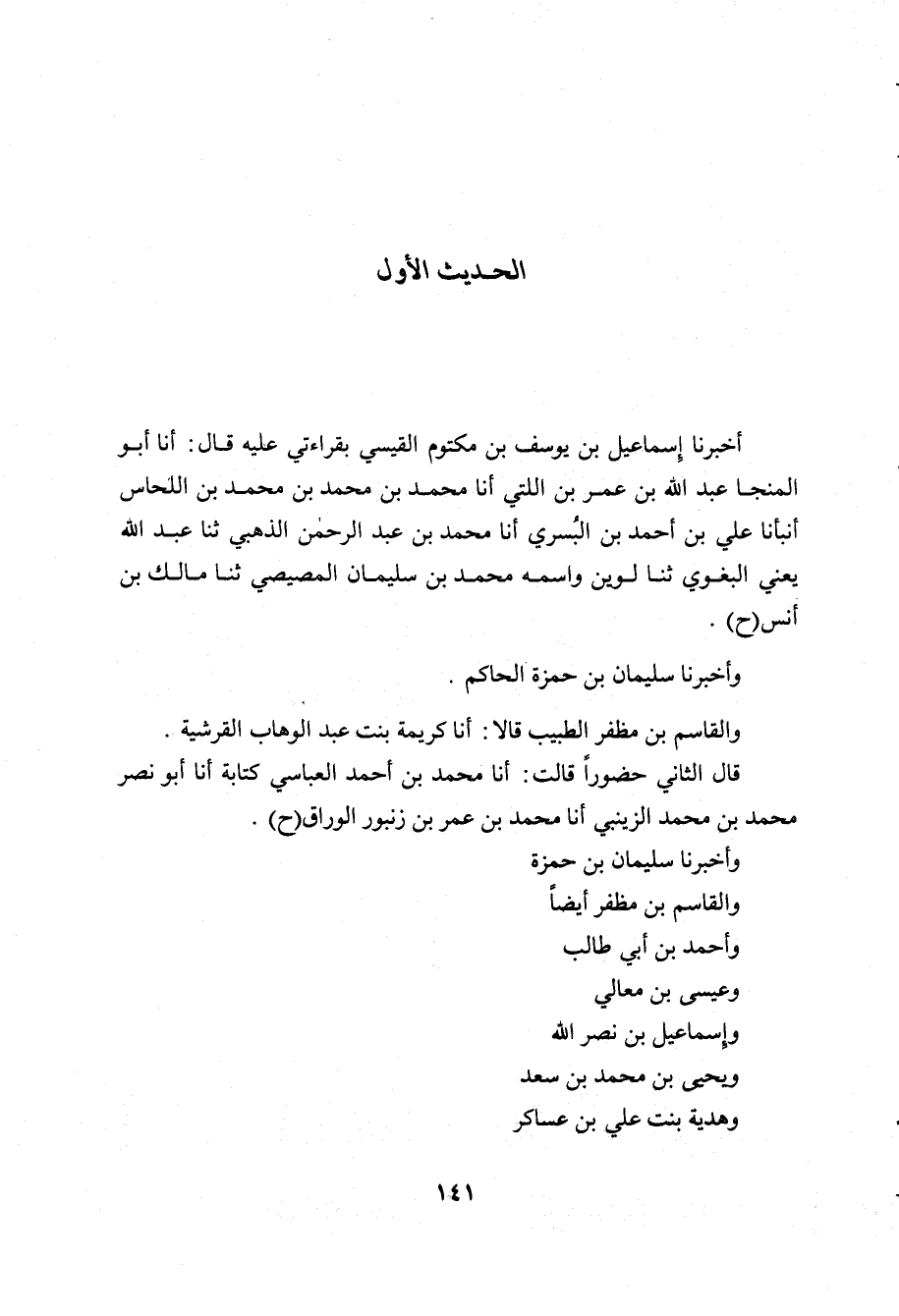 الحديث الأول

أخبرنا إسماعيل بن يوسف بن مكتوم القيسي بقراءتي عليه قال: أنا أبو المنجا عبد الله بن عمر بن اللتي أنا محمد بن محمد بن محمد بن اللحاس أنبأنا علي بن أحمد بن البُسري أنا محمد بن عبد الرحمٰن الذهبي ثنا عبد الله يعني البغوي ثنا لوين واسمه محمد بن سليمان المصيصي ثنا مالك بن أنس(ح) .

وأخبرنا سليمان بن حمزة الحاكم .

والقاسم بن مظفر الطبيب قالا: أنا كريمة بنت عبد الوهاب القرشية .

قال الثاني حضوراً قالت: أنا محمد بن أحمد العباسي كتابة أنا أبو نصر محمد بن محمد الزينبي أنا محمد بن عمر بن زنبور الوراق(ح) .

وأخبرنا سليمان بن حمزة
والقاسم بن مظفر أيضاً
وأحمد بن أبي طالب
وعيسى بن معالي
وإسماعيل بن نصر الله
ويحيى بن محمد بن سعد
وهدية بنت علي بن عساكر

١٤١